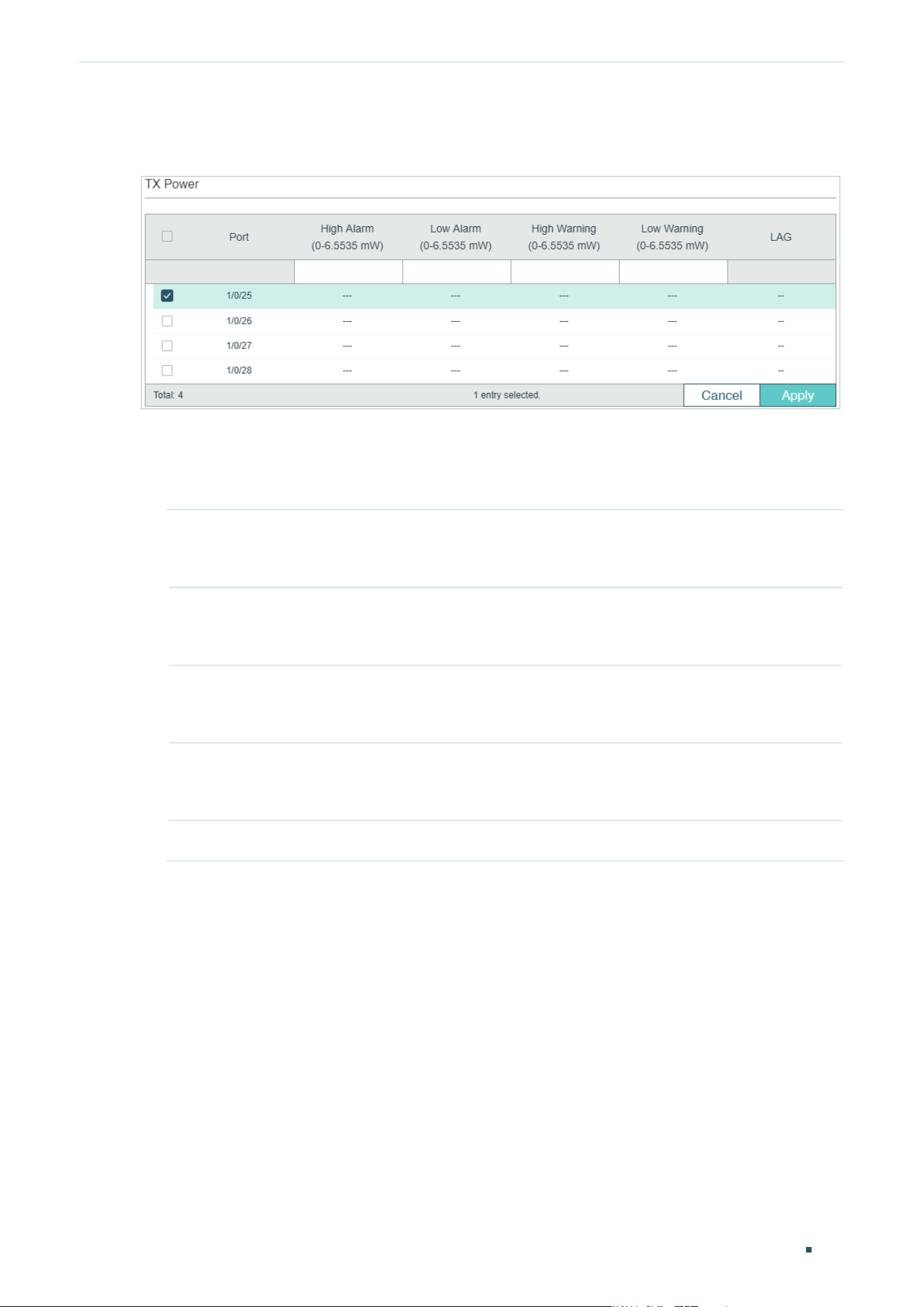 TX Power

| | Port | High Alarm (0-6.5535 mW) | Low Alarm (0-6.5535 mW) | High Warning (0-6.5535 mW) | Low Warning (0-6.5535 mW) | LAG |
|---|---|---|---|---|---|---|
| | | | | | | |
| | 1/0/25 | --- | --- | --- | --- | -- |
| | 1/0/26 | --- | --- | --- | --- | -- |
| | 1/0/27 | --- | --- | --- | --- | -- |
| | 1/0/28 | --- | --- | --- | --- | -- |

Total: 4

1 entry selected.

Cancel

Apply